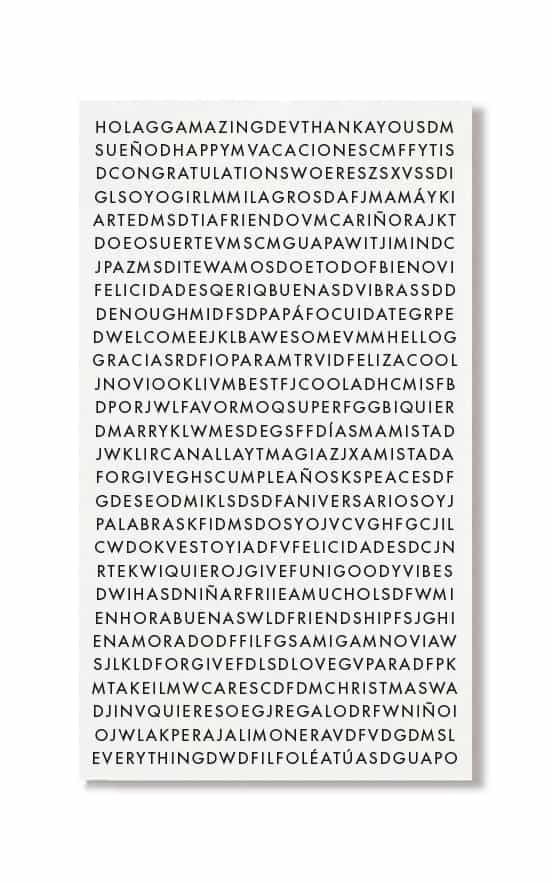 HOLAGGAMAZINGDEVTHANKAYOUSDM
SUEÑODHAPPYMVACACIONESCMFFYTIS
DCONGRATULATIONSWOERESZSXVSSDI
GLSOYOGIRLMMILAGROSDAFJMAMÁYKI
ARTEDMSDTIAFRIENDOVMCARIÑORAJKT
DOEOSUERTEVMSCMGUAPAWITJIMINDC
JPAZMSDITEWAMOSDOETODOFBIENOVI
FELICIDADESQERIQBUENASDVIBRASSDD
DENOUGHMIDFSDPAPÁFOCUIDATEGRPE
DWELCOMEEJKLBAWESOMEVMMHELLOG
GRACIASRDFIOPARAMTRVIDFELIZACOOL
JNOVIOOKLIVMBESTFJCOOLADHCMISFB
DPORJWLFAVORMOQSUPERFGGBIQUIER
DMARRYKLWMESDEGSFFDÍASMAMISTAD
JWKLIRCANALLAYTMAGIAZJXAMISTADA
FORGIVEGHSCUMPLEAÑOSKSPEACESDF
GDESEODMIKLSDSDFANIVERSARIOSOYJ
PALABRASKFIDMSDOSYOJVCVGHFGCJIL
CWDOKVESTOYIADFVFELICIDADESDCJN
RTEKWIQUIEROJGIVEFUNIGOODYVIBES
DWIHASDNIÑARFRIIEAMUCHOLSDFWMI
ENHORABUENASWLDFRIENDSHIPFSJGHI
ENAMORADODFFILFGSAMIGAMNOVIAW
SJLKLDFORGIVEFDLSDLOVEGVPARADFPK
MTAKEILMWCARESCDFDMCHRISTMASWA
DJINVQUIERESOEGJREGALODRFWNIÑOI
OJWLAKPERAJALIMONERAVDFVDGDMSL
EVERYTHINGDWDFILFOLÉATÚASDGUAPO